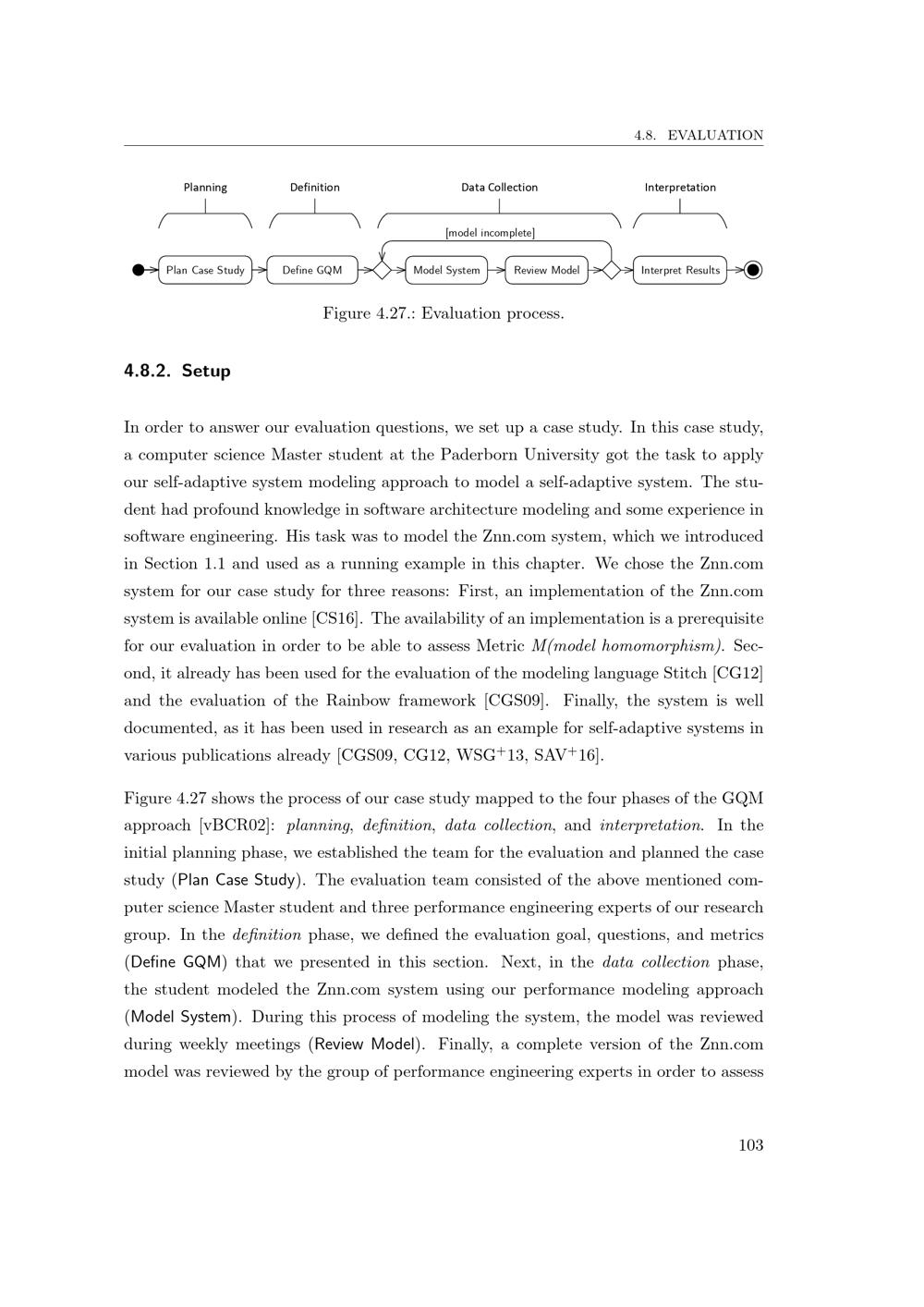 4.8. EVALUATION

Planning

Definition

Data Collection

Interpretation

[model incomplete]

Plan Case Study

Define GQM

Model System

Review Model

Interpret Results

Figure 4.27.: Evaluation process.

4.8.2. Setup

In order to answer our evaluation questions, we set up a case study. In this case study, a computer science Master student at the Paderborn University got the task to apply our self-adaptive system modeling approach to model a self-adaptive system. The student had profound knowledge in software architecture modeling and some experience in software engineering. His task was to model the Znn.com system, which we introduced in Section 1.1 and used as a running example in this chapter. We chose the Znn.com system for our case study for three reasons: First, an implementation of the Znn.com system is available online [CS16]. The availability of an implementation is a prerequisite for our evaluation in order to be able to assess Metric M(model homomorphism). Second, it already has been used for the evaluation of the modeling language Stitch [CG12] and the evaluation of the Rainbow framework [CGS09]. Finally, the system is well documented, as it has been used in research as an example for self-adaptive systems in various publications already [CGS09, CG12, WSG$^+$13, SAV$^+$16].

Figure 4.27 shows the process of our case study mapped to the four phases of the GQM approach [vBCR02]: planning, definition, data collection, and interpretation. In the initial planning phase, we established the team for the evaluation and planned the case study (Plan Case Study). The evaluation team consisted of the above mentioned computer science Master student and three performance engineering experts of our research group. In the definition phase, we defined the evaluation goal, questions, and metrics (Define GQM) that we presented in this section. Next, in the data collection phase, the student modeled the Znn.com system using our performance modeling approach (Model System). During this process of modeling the system, the model was reviewed during weekly meetings (Review Model). Finally, a complete version of the Znn.com model was reviewed by the group of performance engineering experts in order to assess

103